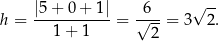 $h = \frac{|5+0+1|}{1+1} = \frac{6}{\sqrt{2}} = 3\sqrt{2}.$